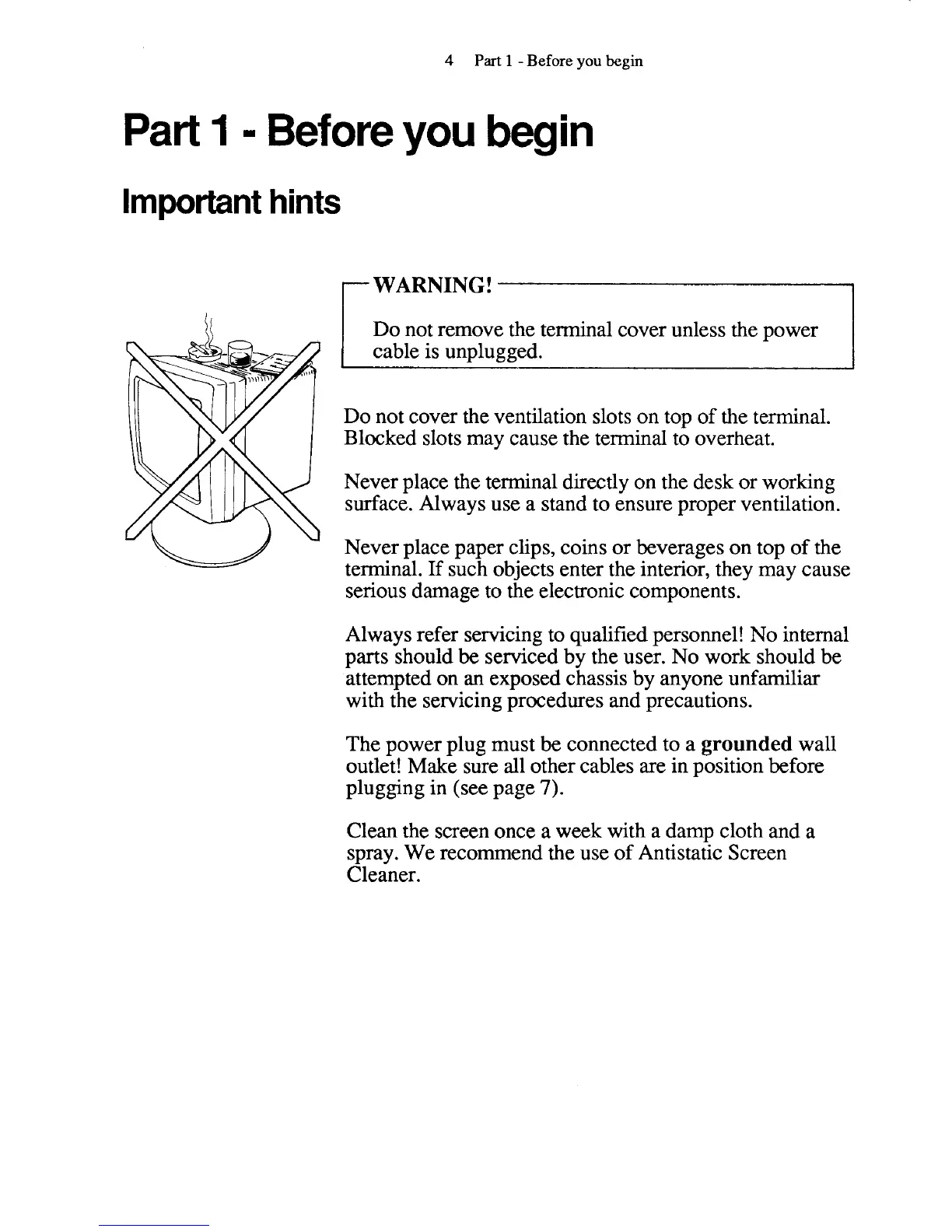 4 Part 1 - Before you begin

Part 1 - Before you begin

Important hints

WARNING!

Do not remove the terminal cover unless the power cable is unplugged.

Do not cover the ventilation slots on top of the terminal. Blocked slots may cause the terminal to overheat.

Never place the terminal directly on the desk or working surface. Always use a stand to ensure proper ventilation.

Never place paper clips, coins or beverages on top of the terminal. If such objects enter the interior, they may cause serious damage to the electronic components.

Always refer servicing to qualified personnel! No internal parts should be serviced by the user. No work should be attempted on an exposed chassis by anyone unfamiliar with the servicing procedures and precautions.

The power plug must be connected to a grounded wall outlet! Make sure all other cables are in position before plugging in (see page 7).

Clean the screen once a week with a damp cloth and a spray. We recommend the use of Antistatic Screen Cleaner.